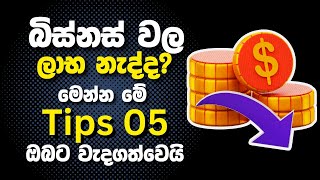 බිස්නස් වල
ලාභ නැද්ද?
මෙන්න මේ
Tips 05
ඔබට වැදගත්වෙයි

$